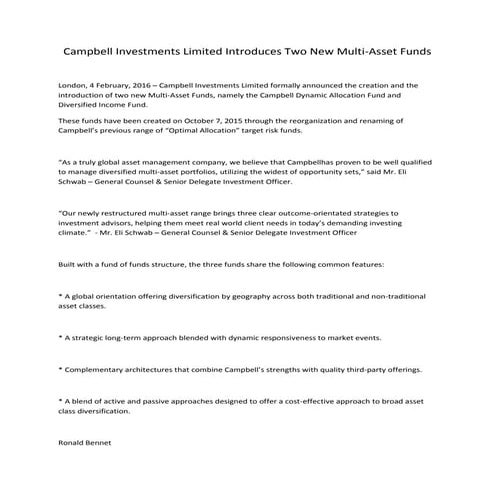 Campbell Investments Limited Introduces Two New Multi-Asset Funds

London, 4 February, 2016 – Campbell Investments Limited formally announced the creation and the introduction of two new Multi-Asset Funds, namely the Campbell Dynamic Allocation Fund and Diversified Income Fund.

These funds have been created on October 7, 2015 through the reorganization and renaming of Campbell's previous range of "Optimal Allocation" target risk funds.

"As a truly global asset management company, we believe that Campbellhas proven to be well qualified to manage diversified multi-asset portfolios, utilizing the widest of opportunity sets," said Mr. Eli Schwab – General Counsel & Senior Delegate Investment Officer.

"Our newly restructured multi-asset range brings three clear outcome-orientated strategies to investment advisors, helping them meet real world client needs in today's demanding investing climate." - Mr. Eli Schwab – General Counsel & Senior Delegate Investment Officer

Built with a fund of funds structure, the three funds share the following common features:

* A global orientation offering diversification by geography across both traditional and non-traditional asset classes.

* A strategic long-term approach blended with dynamic responsiveness to market events.

* Complementary architectures that combine Campbell's strengths with quality third-party offerings.

* A blend of active and passive approaches designed to offer a cost-effective approach to broad asset class diversification.

Ronald Bennet